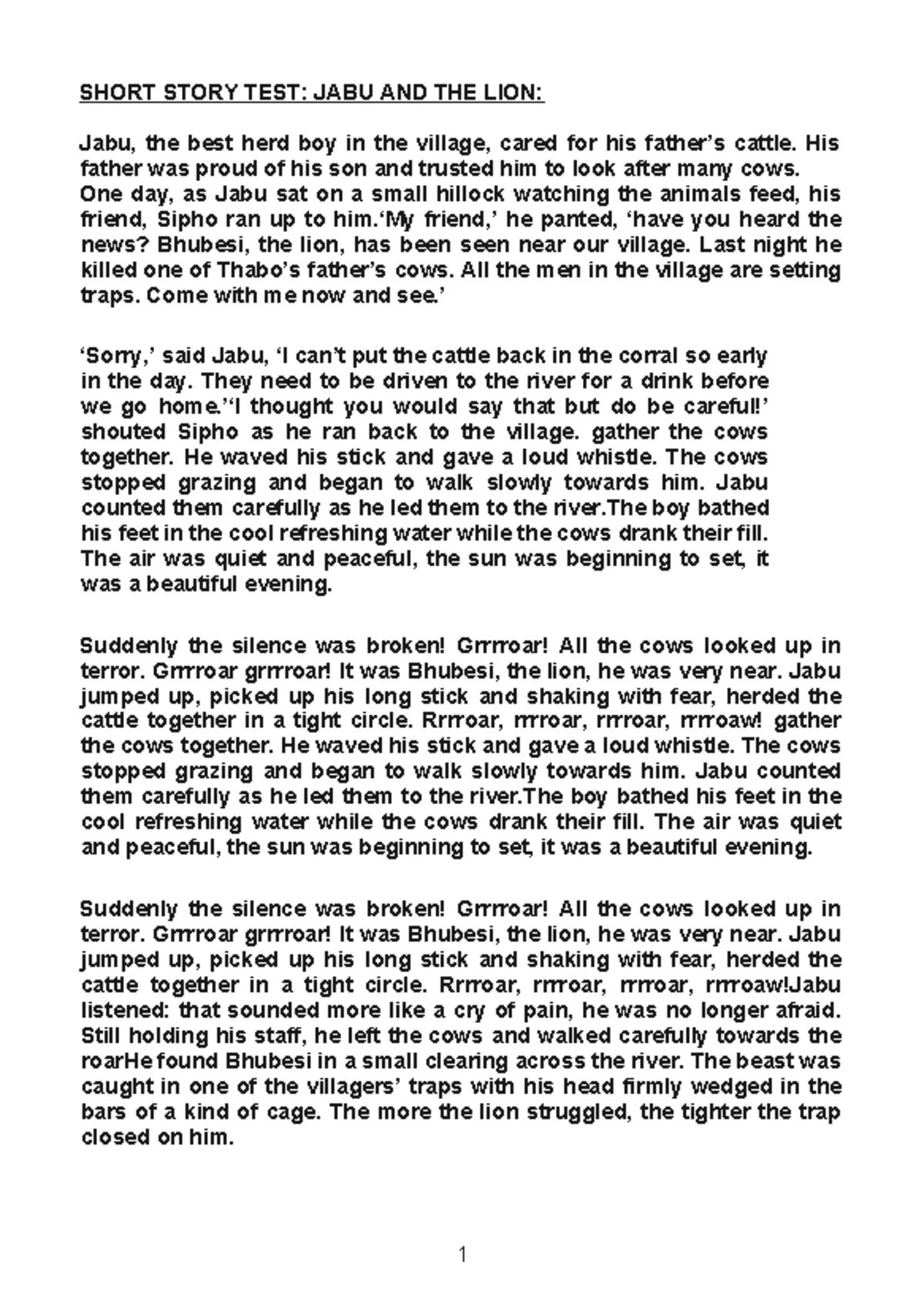 SHORT STORY TEST: JABU AND THE LION:

Jabu, the best herd boy in the village, cared for his father's cattle. His father was proud of his son and trusted him to look after many cows. One day, as Jabu sat on a small hillock watching the animals feed, his friend, Sipho ran up to him.'My friend,' he panted, 'have you heard the news? Bhubesi, the lion, has been seen near our village. Last night he killed one of Thabo's father's cows. All the men in the village are setting traps. Come with me now and see.'

'Sorry,' said Jabu, 'I can't put the cattle back in the corral so early in the day. They need to be driven to the river for a drink before we go home.''I thought you would say that but do be careful!' shouted Sipho as he ran back to the village. gather the cows together. He waved his stick and gave a loud whistle. The cows stopped grazing and began to walk slowly towards him. Jabu counted them carefully as he led them to the river.The boy bathed his feet in the cool refreshing water while the cows drank their fill. The air was quiet and peaceful, the sun was beginning to set, it was a beautiful evening.

Suddenly the silence was broken! Grrrroar! All the cows looked up in terror. Grrrroar grrrroar! It was Bhubesi, the lion, he was very near. Jabu jumped up, picked up his long stick and shaking with fear, herded the cattle together in a tight circle. Rrrroar, rrrroar, rrrroar, rrrroaw! gather the cows together. He waved his stick and gave a loud whistle. The cows stopped grazing and began to walk slowly towards him. Jabu counted them carefully as he led them to the river.The boy bathed his feet in the cool refreshing water while the cows drank their fill. The air was quiet and peaceful, the sun was beginning to set, it was a beautiful evening.

Suddenly the silence was broken! Grrrroar! All the cows looked up in terror. Grrrroar grrrroar! It was Bhubesi, the lion, he was very near. Jabu jumped up, picked up his long stick and shaking with fear, herded the cattle together in a tight circle. Rrrroar, rrrroar, rrrroar, rrrroaw!Jabu listened: that sounded more like a cry of pain, he was no longer afraid. Still holding his staff, he left the cows and walked carefully towards the roarHe found Bhubesi in a small clearing across the river. The beast was caught in one of the villagers' traps with his head firmly wedged in the bars of a kind of cage. The more the lion struggled, the tighter the trap closed on him.

1